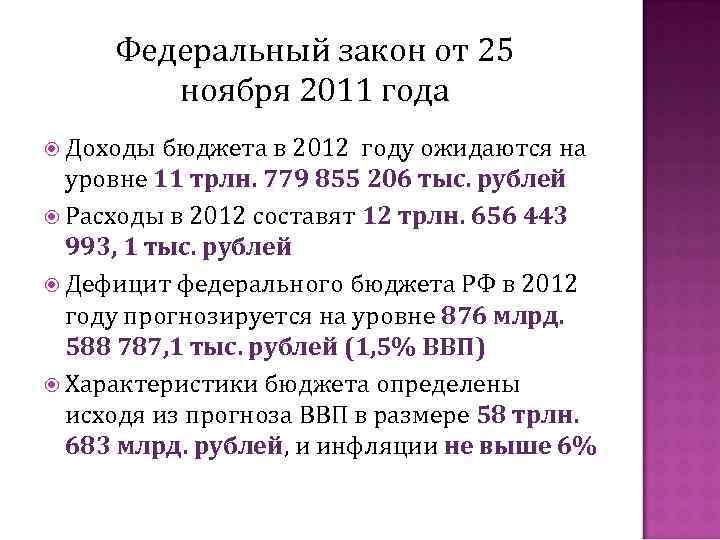 Федеральный закон от 25 ноября 2011 года

Доходы бюджета в 2012 году ожидаются на уровне 11 трлн. 779 855 206 тыс. рублей

Расходы в 2012 составят 12 трлн. 656 443 993, 1 тыс. рублей

Дефицит федерального бюджета РФ в 2012 году прогнозируется на уровне 876 млрд. 588 787,1 тыс. рублей (1,5% ВВП)

Характеристики бюджета определены исходя из прогноза ВВП в размере 58 трлн. 683 млрд. рублей, и инфляции не выше 6%